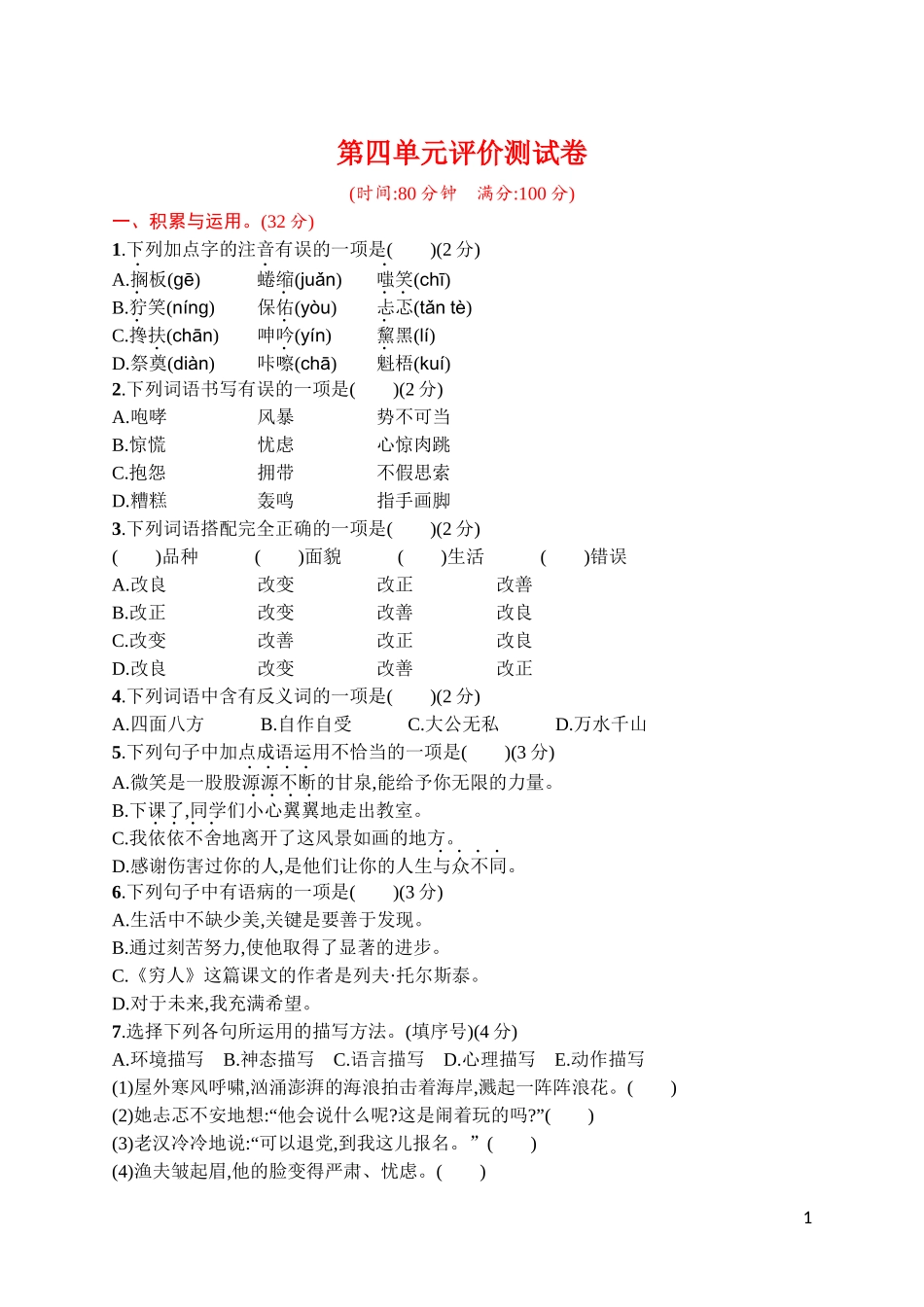 第四单元评价测试卷

(时间:80 分钟　满分:100 分)

一、积累与运用。(32 分)

1.下列加点字的注音有误的一项是(　　)(2 分)

A.搁板(gē)　　蜷缩(juǎn)　　嗤笑(chī)

B.狞笑(níng)　　保佑(yòu)　　忐忑(tǎn tè)

C.搀扶(chān)　　呻吟(yín)　　黧黑(lí)

D.祭奠(diàn)　　咔嚓(chā)　　魁梧(kuí)

2.下列词语书写有误的一项是(　　)(2 分)

A.咆哮　　风暴　　势不可当

B.惊慌　　忧虑　　心惊肉跳

C.抱怨　　拥带　　不假思索

D.糟糕　　轰鸣　　指手画脚

3.下列词语搭配完全正确的一项是(　　)(2 分)

(　　)品种　　(　　)面貌　　(　　)生活　　(　　)错误

A.改良　　改变　　改正　　改善

B.改正　　改变　　改善　　改良

C.改变　　改善　　改正　　改良

D.改良　　改变　　改善　　改正

4.下列词语中含有反义词的一项是(　　)(2 分)

A.四面八方　　B.自作自受　　C.大公无私　　D.万水千山

5.下列句子中加点成语运用不恰当的一项是(　　)(3 分)

A.微笑是一股股源源不断的甘泉,能给予你无限的力量。

B.下课了,同学们小心翼翼地走出教室。

C.我依依不舍地离开了这风景如画的地方。

D.感谢伤害过你的人,是他们让你的人生与众不同。

6.下列句子中有语病的一项是(　　)(3 分)

A.生活中不缺少美,关键是要善于发现。

B.通过刻苦努力,使他取得了显著的进步。

C.《穷人》这篇课文的作者是列夫·托尔斯泰。

D.对于未来,我充满希望。

7.选择下列各句所运用的描写方法。(填序号)(4 分)

A.环境描写　B.神态描写　C.语言描写　D.心理描写　E.动作描写

(1)屋外寒风呼啸,汹涌澎湃的海浪拍击着海岸,溅起一阵阵浪花。(　　)

(2)她忐忑不安地想:“他会说什么呢?这是闹着玩的吗?”(　　)

(3)老汉冷冷地说:“可以退党,到我这儿报名。” (　　)

(4)渔夫皱起眉,他的脸变得严肃、忧虑。(　　)

1